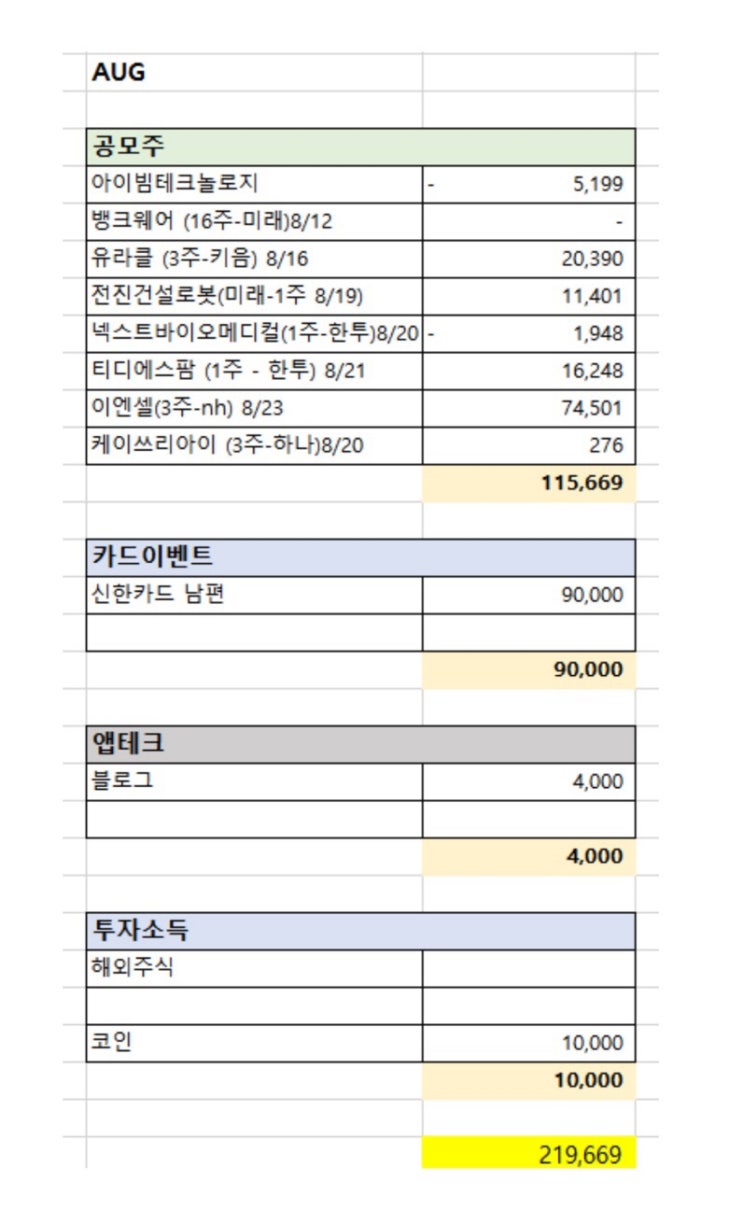 AUG

| 공모주 | |
|---|---|
| 아이빔테크놀로지 | - 5,199 |
| 뱅크웨어 (16주-미래)8/12 | - |
| 유라클 (3주-키움) 8/16 | 20,390 |
| 전진건설로봇(미래-1주 8/19) | 11,401 |
| 넥스트바이오메디컬(1주-한투)8/20 | - 1,948 |
| 티디에스팜 (1주 - 한투) 8/21 | 16,248 |
| 이엔셀(3주-nh) 8/23 | 74,501 |
| 케이쓰리아이 (3주-하나)8/20 | 276 |
| | 115,669 |

| 카드이벤트 | |
|---|---|
| 신한카드 남편 | 90,000 |
| | |
| | 90,000 |

| 앱테크 | |
|---|---|
| 블로그 | 4,000 |
| | |
| | 4,000 |

| 투자소득 | |
|---|---|
| 해외주식 | |
| | |
| 코인 | 10,000 |
| | 10,000 |

219,669